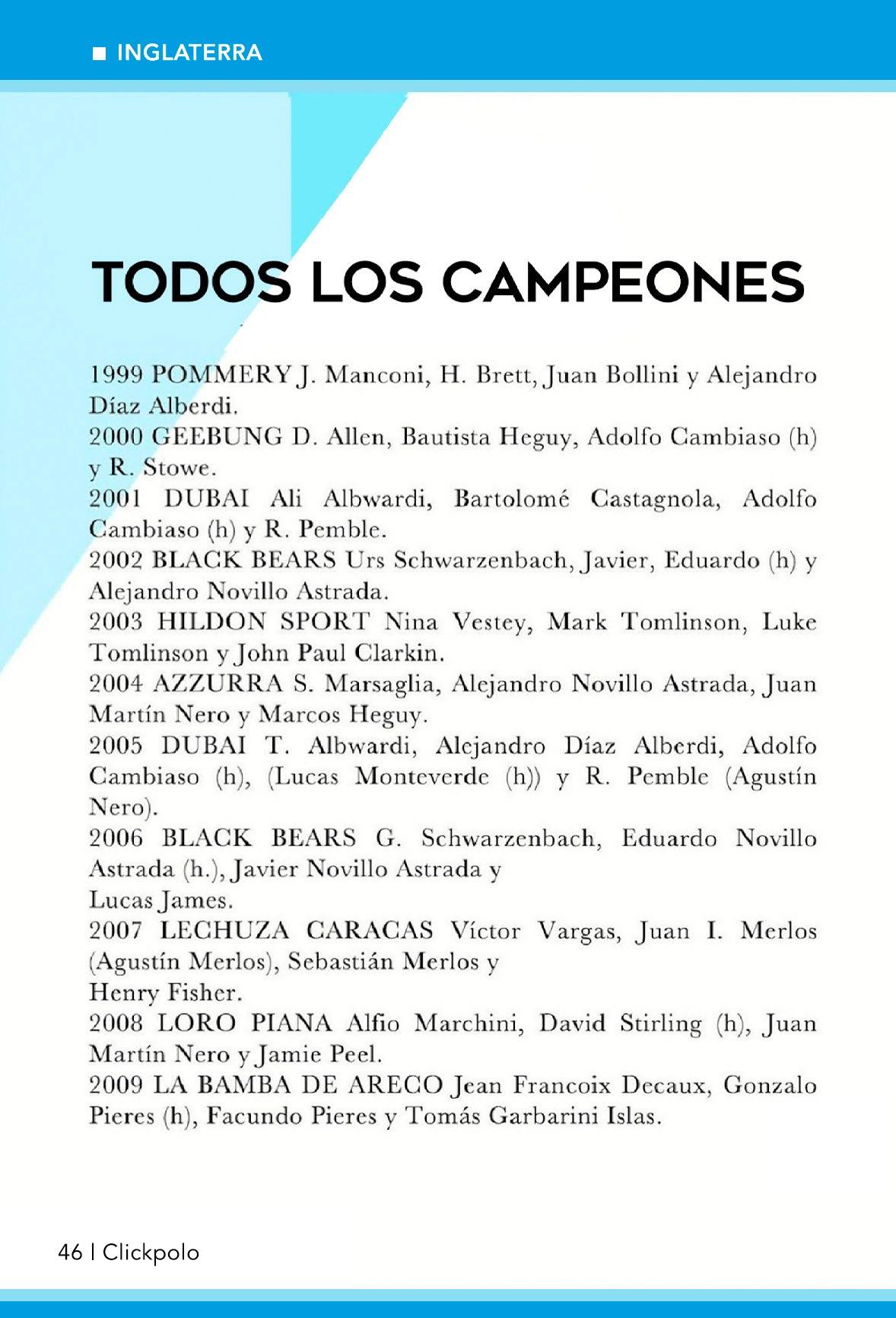 ■ INGLATERRA

TODOS LOS CAMPEONES

1999 POMMERY J. Manconi, H. Brett, Juan Bollini y Alejandro Díaz Alberdi.
2000 GEEBUNG D. Allen, Bautista Heguy, Adolfo Cambiaso (h) y R. Stowe.
2001 DUBAI Ali Albwardi, Bartolomé Castagnola, Adolfo Cambiaso (h) y R. Pemble.
2002 BLACK BEARS Urs Schwarzenbach, Javier, Eduardo (h) y Alejandro Novillo Astrada.
2003 HILDON SPORT Nina Vestey, Mark Tomlinson, Luke Tomlinson y John Paul Clarkin.
2004 AZZURRA S. Marsaglia, Alejandro Novillo Astrada, Juan Martín Nero y Marcos Heguy.
2005 DUBAI T. Albwardi, Alejandro Díaz Alberdi, Adolfo Cambiaso (h), (Lucas Monteverde (h)) y R. Pemble (Agustín Nero).
2006 BLACK BEARS G. Schwarzenbach, Eduardo Novillo Astrada (h.), Javier Novillo Astrada y Lucas James.
2007 LECHUZA CARACAS Víctor Vargas, Juan I. Merlos (Agustín Merlos), Sebastián Merlos y Henry Fisher.
2008 LORO PIANA Alfio Marchini, David Stirling (h), Juan Martín Nero y Jamie Peel.
2009 LA BAMBA DE ARECO Jean Francoix Decaux, Gonzalo Pieres (h), Facundo Pieres y Tomás Garbarini Islas.

46 | Clickpolo